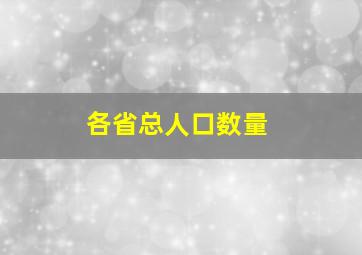 各省总人口数量